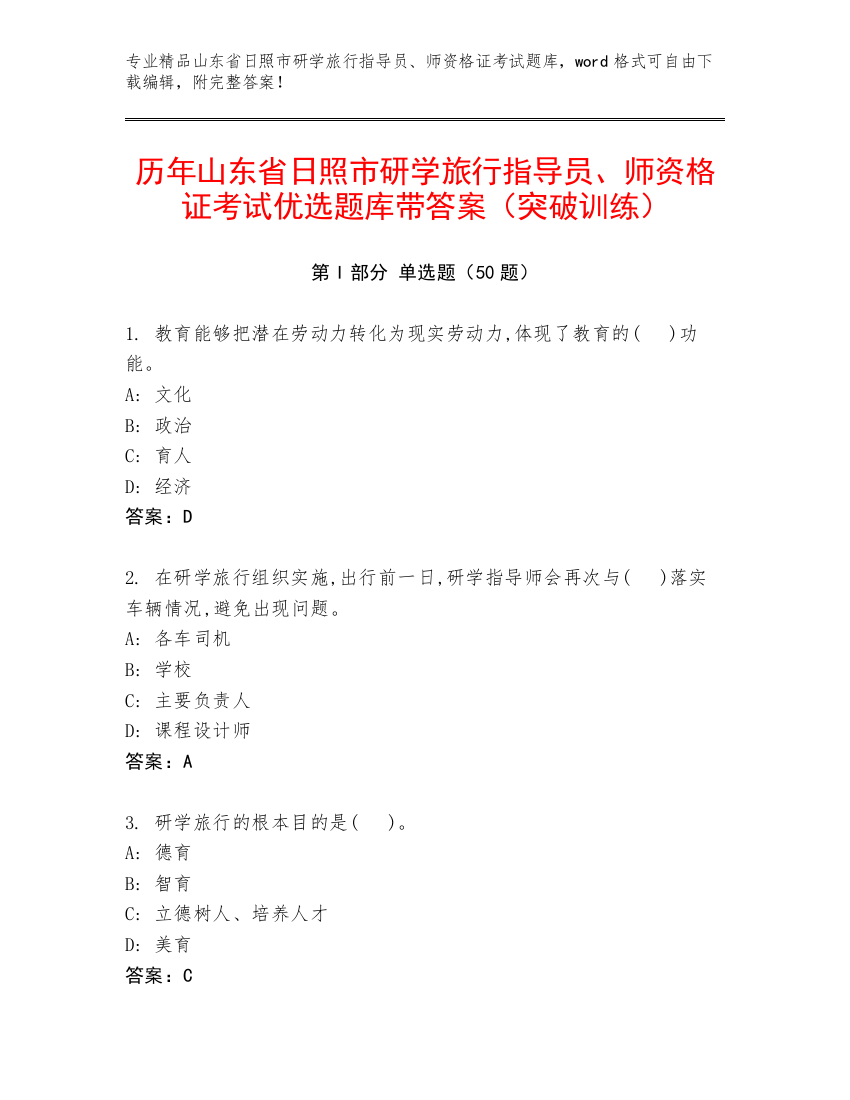 专业精品山东省日照市研学旅行指导员、师资格证考试题库，word 格式可自由下载编辑，附完整答案！

历年山东省日照市研学旅行指导员、师资格证考试优选题库带答案（突破训练）

第 I 部分 单选题（50 题）

1. 教育能够把潜在劳动力转化为现实劳动力,体现了教育的(　)功能。
A: 文化
B: 政治
C: 育人
D: 经济
答案：D

2. 在研学旅行组织实施,出行前一日,研学指导师会再次与(　)落实车辆情况,避免出现问题。
A: 各车司机
B: 学校
C: 主要负责人
D: 课程设计师
答案：A

3. 研学旅行的根本目的是(　)。
A: 德育
B: 智育
C: 立德树人、培养人才
D: 美育
答案：C